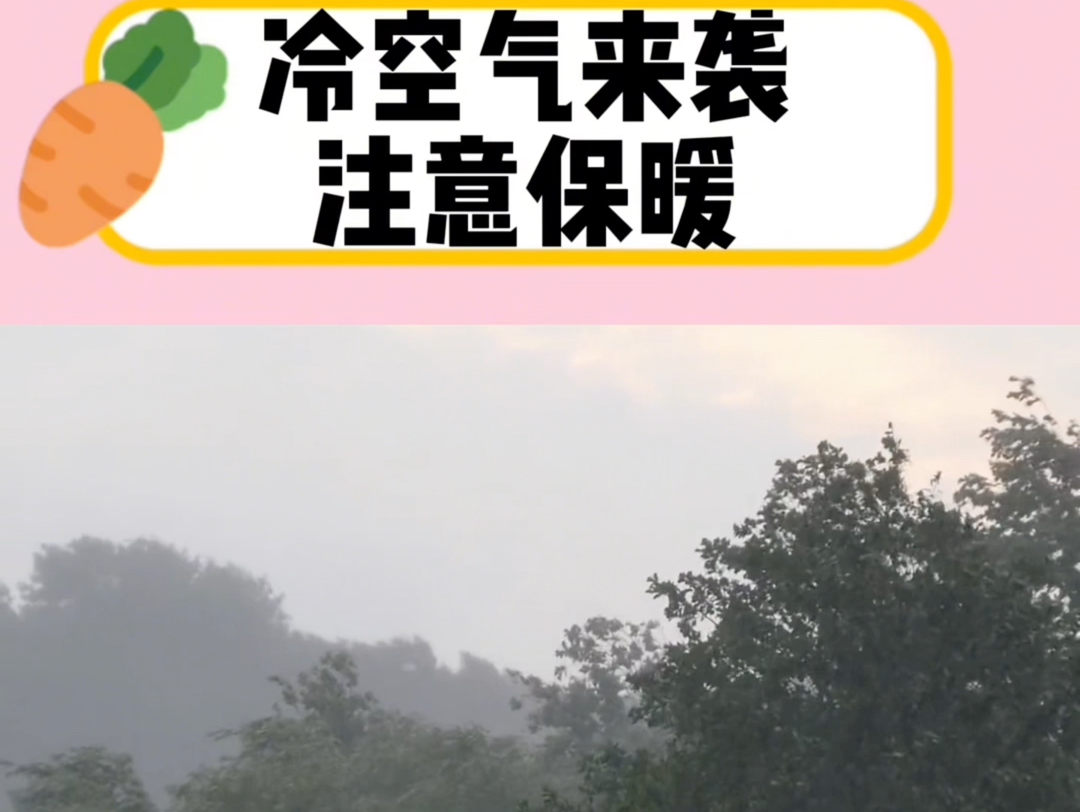 冷空气来袭
注意保暖